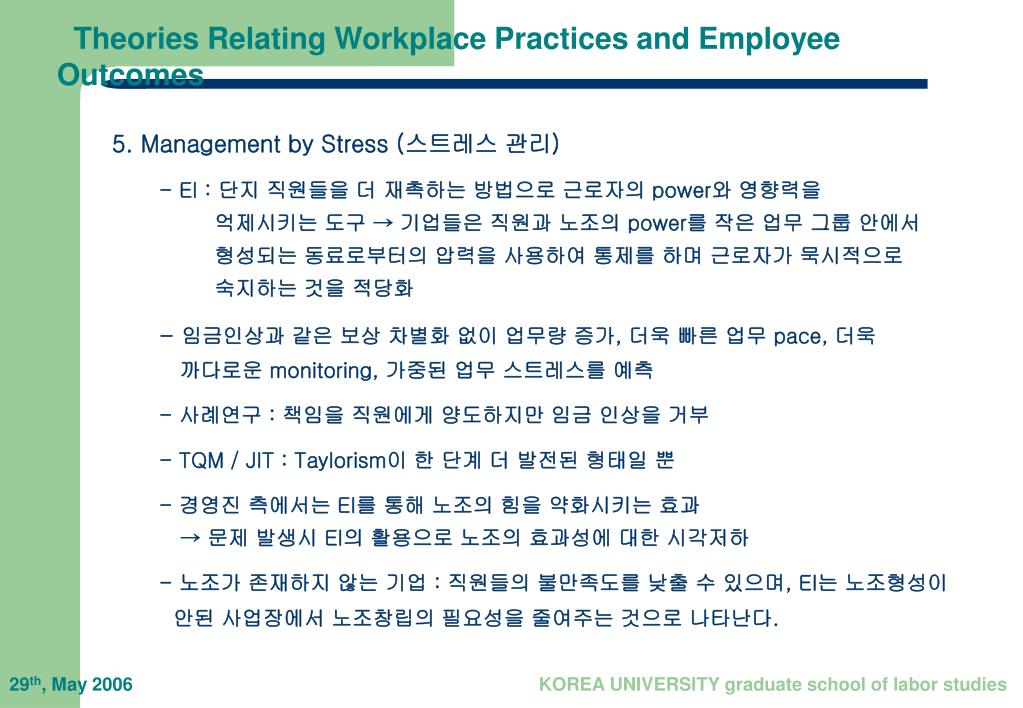 Theories Relating Workplace Practices and Employee Outcomes

5. Management by Stress (스트레스 관리)

- EI : 단지 직원들을 더 재촉하는 방법으로 근로자의 power와 영향력을 억제시키는 도구 → 기업들은 직원과 노조의 power를 작은 업무 그룹 안에서 형성되는 동료로부터의 압력을 사용하여 통제를 하며 근로자가 묵시적으로 숙지하는 것을 적당화

- 임금인상과 같은 보상 차별화 없이 업무량 증가, 더욱 빠른 업무 pace, 더욱 까다로운 monitoring, 가중된 업무 스트레스를 예측

- 사례연구 : 책임을 직원에게 양도하지만 임금 인상을 거부

- TQM / JIT : Taylorism이 한 단계 더 발전된 형태일 뿐

- 경영진 측에서는 EI를 통해 노조의 힘을 약화시키는 효과
→ 문제 발생시 EI의 활용으로 노조의 효과성에 대한 시각저하

- 노조가 존재하지 않는 기업 : 직원들의 불만족도를 낮출 수 있으며, EI는 노조형성이 안된 사업장에서 노조창립의 필요성을 줄여주는 것으로 나타난다.

29$^{th}$, May 2006

KOREA UNIVERSITY graduate school of labor studies